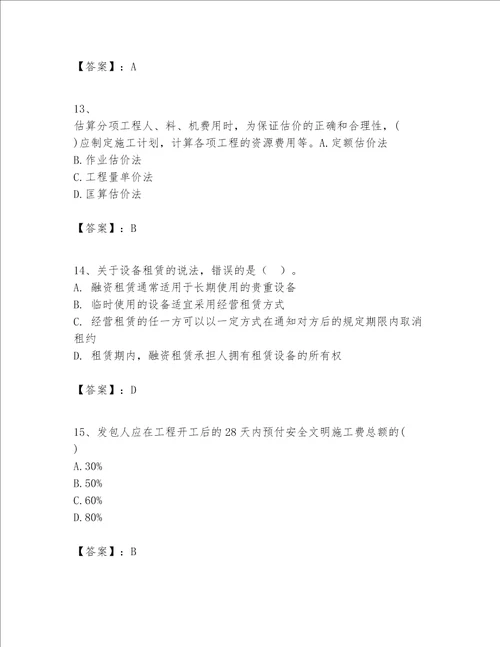 【答案】：A

13、

估算分项工程人、料、机费用时，为保证估价的正确和合理性，( )应制定施工计划，计算各项工程的资源费用等。A.定额估价法

B.作业估价法

C.工程量单价法

D.匡算估价法

【答案】：B

14、关于设备租赁的说法，错误的是（ ）。

A. 融资租赁通常适用于长期使用的贵重设备

B. 临时使用的设备适宜采用经营租赁方式

C. 经营租赁的任一方可以以一定方式在通知对方后的规定期限内取消租约

D. 租赁期内，融资租赁承担人拥有租赁设备的所有权

【答案】：D

15、发包人应在工程开工后的28天内预付安全文明施工费总额的( )

A.30%

B.50%

C.60%

D.80%

【答案】：B